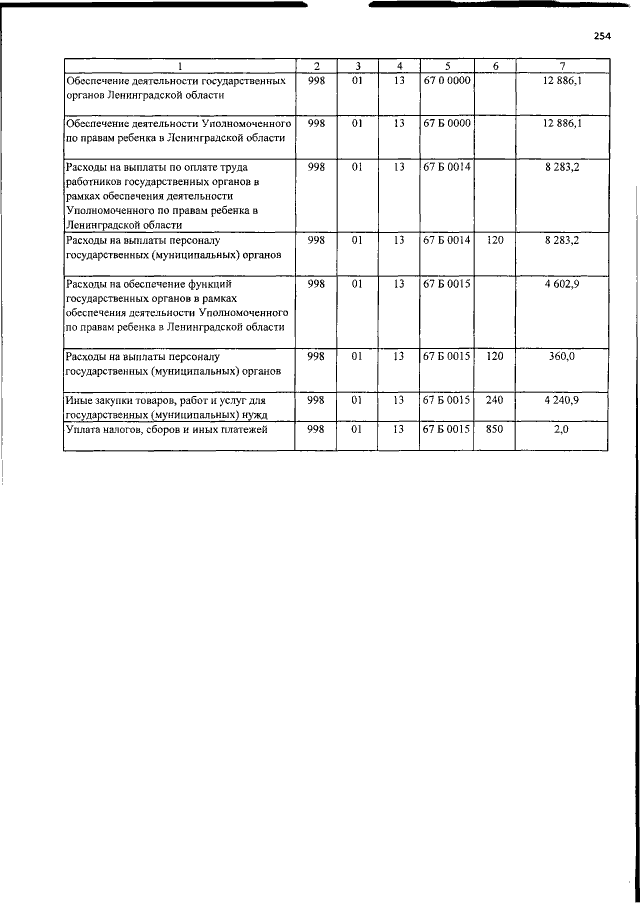 254

| 1 | 2 | 3 | 4 | 5 | 6 | 7 |
|---|---|---|---|---|---|---|
| Обеспечение деятельности государственных органов Ленинградской области | 998 | 01 | 13 | 67 0 0000 | | 12 886,1 |
| Обеспечение деятельности Уполномоченного по правам ребенка в Ленинградской области | 998 | 01 | 13 | 67 Б 0000 | | 12 886,1 |
| Расходы на выплаты по оплате труда работников государственных органов в рамках обеспечения деятельности Уполномоченного по правам ребенка в Ленинградской области | 998 | 01 | 13 | 67 Б 0014 | | 8 283,2 |
| Расходы на выплаты персоналу государственных (муниципальных) органов | 998 | 01 | 13 | 67 Б 0014 | 120 | 8 283,2 |
| Расходы на обеспечение функций государственных органов в рамках обеспечения деятельности Уполномоченного по правам ребенка в Ленинградской области | 998 | 01 | 13 | 67 Б 0015 | | 4 602,9 |
| Расходы на выплаты персоналу государственных (муниципальных) органов | 998 | 01 | 13 | 67 Б 0015 | 120 | 360,0 |
| Иные закупки товаров, работ и услуг для государственных (муниципальных) нужд | 998 | 01 | 13 | 67 Б 0015 | 240 | 4 240,9 |
| Уплата налогов, сборов и иных платежей | 998 | 01 | 13 | 67 Б 0015 | 850 | 2,0 |